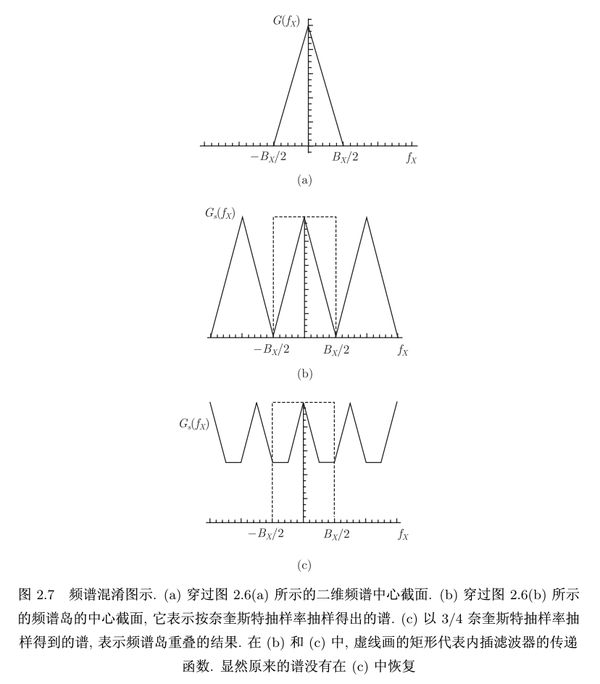 $G(f_X)$

$-B_X/2$ $B_X/2$ $f_X$

(a)

$G_s(f_X)$

$-B_X/2$ $B_X/2$ $f_X$

(b)

$G_s(f_X)$

$-B_X/2$ $B_X/2$ $f_X$

(c)

图 2.7 频谱混淆图示. (a) 穿过图 2.6(a) 所示的二维频谱中心截面. (b) 穿过图 2.6(b) 所示的频谱岛的中心截面, 它表示按奈奎斯特抽样率抽样得出的谱. (c) 以 3/4 奈奎斯特抽样率抽样得到的谱, 表示频谱岛重叠的结果. 在 (b) 和 (c) 中, 虚线画的矩形代表内插滤波器的传递函数. 显然原来的谱没有在 (c) 中恢复